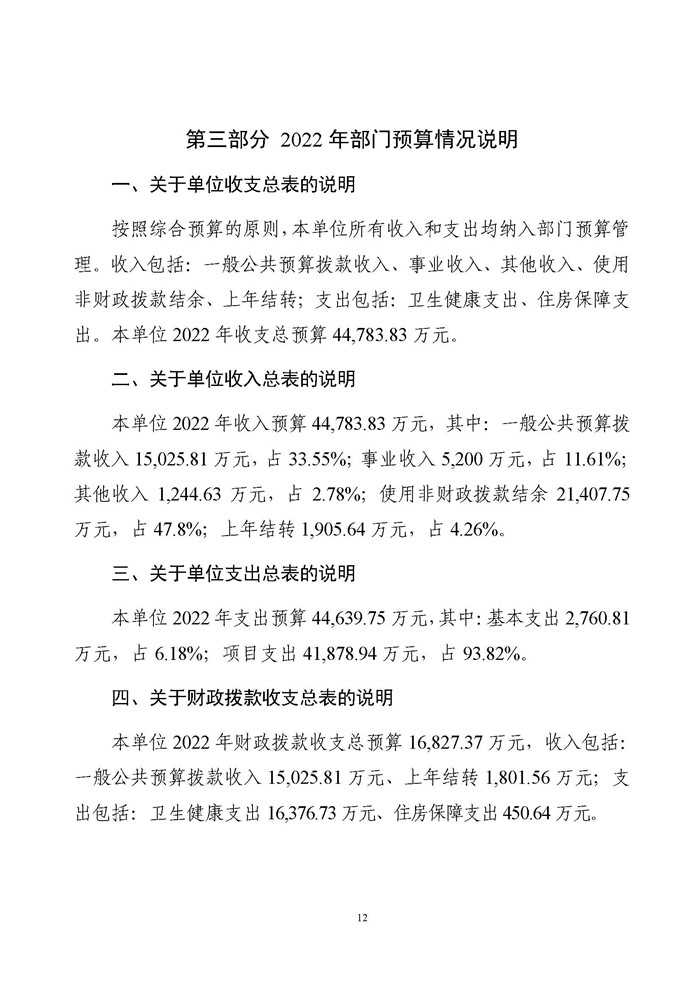 第三部分 2022 年部门预算情况说明

一、关于单位收支总表的说明

按照综合预算的原则，本单位所有收入和支出均纳入部门预算管理。收入包括：一般公共预算拨款收入、事业收入、其他收入、使用非财政拨款结余、上年结转；支出包括：卫生健康支出、住房保障支出。本单位 2022 年收支总预算 44,783.83 万元。

二、关于单位收入总表的说明

本单位 2022 年收入预算 44,783.83 万元，其中：一般公共预算拨款收入 15,025.81 万元，占 33.55%；事业收入 5,200 万元，占 11.61%；其他收入 1,244.63 万元，占 2.78%；使用非财政拨款结余 21,407.75 万元，占 47.8%；上年结转 1,905.64 万元，占 4.26%。

三、关于单位支出总表的说明

本单位 2022 年支出预算 44,639.75 万元，其中：基本支出 2,760.81 万元，占 6.18%；项目支出 41,878.94 万元，占 93.82%。

四、关于财政拨款收支总表的说明

本单位 2022 年财政拨款收支总预算 16,827.37 万元，收入包括：一般公共预算拨款收入 15,025.81 万元、上年结转 1,801.56 万元；支出包括：卫生健康支出 16,376.73 万元、住房保障支出 450.64 万元。

12